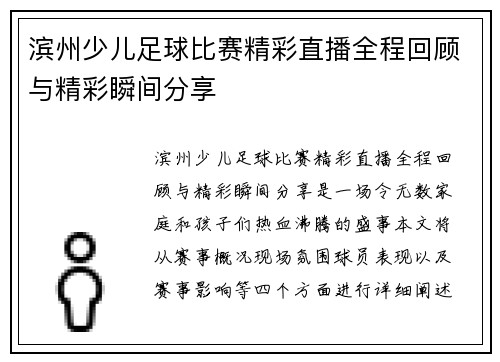 滨州少儿足球比赛精彩直播全程回顾与精彩瞬间分享

滨州少儿足球比赛精彩直播全程回顾与精彩瞬间分享是一场令无数家庭和孩子们热血沸腾的盛事本文将从赛事概况现场氛围球员表现以及赛事影响等四个方面进行详细阐述